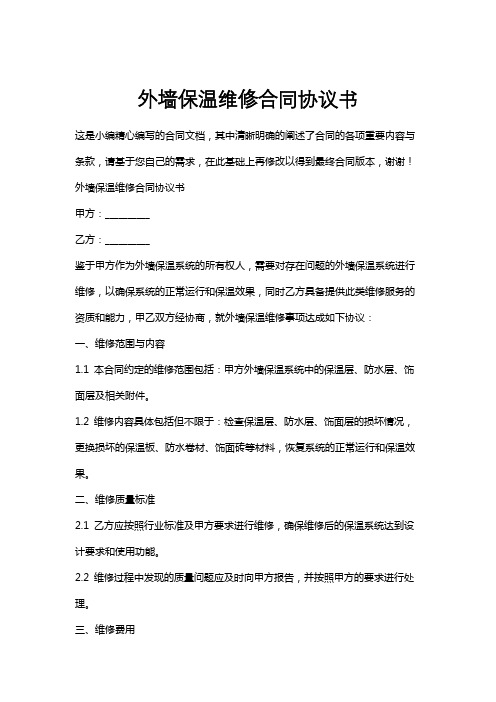 外墙保温维修合同协议书

这是小编精心编写的合同文档，其中清晰明确的阐述了合同的各项重要内容与条款，请基于您自己的需求，在此基础上再修改以得到最终合同版本，谢谢！

外墙保温维修合同协议书

甲方：________

乙方：________

鉴于甲方作为外墙保温系统的所有权人，需要对存在问题的外墙保温系统进行维修，以确保系统的正常运行和保温效果，同时乙方具备提供此类维修服务的资质和能力，甲乙双方经协商，就外墙保温维修事项达成如下协议：

一、维修范围与内容

1.1 本合同约定的维修范围包括：甲方外墙保温系统中的保温层、防水层、饰面层及相关附件。

1.2 维修内容具体包括但不限于：检查保温层、防水层、饰面层的损坏情况，更换损坏的保温板、防水卷材、饰面砖等材料，恢复系统的正常运行和保温效果。

二、维修质量标准

2.1 乙方应按照行业标准及甲方要求进行维修，确保维修后的保温系统达到设计要求和使用功能。

2.2 维修过程中发现的质量问题应及时向甲方报告，并按照甲方的要求进行处理。

三、维修费用